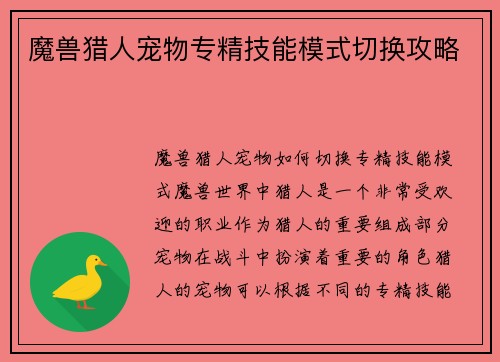 魔兽猎人宠物专精技能模式切换攻略

魔兽猎人宠物如何切换专精技能模式魔兽世界中猎人是一个非常受欢迎的职业作为猎人的重要组成部分宠物在战斗中扮演着重要的角色猎人的宠物可以根据不同的专精技能